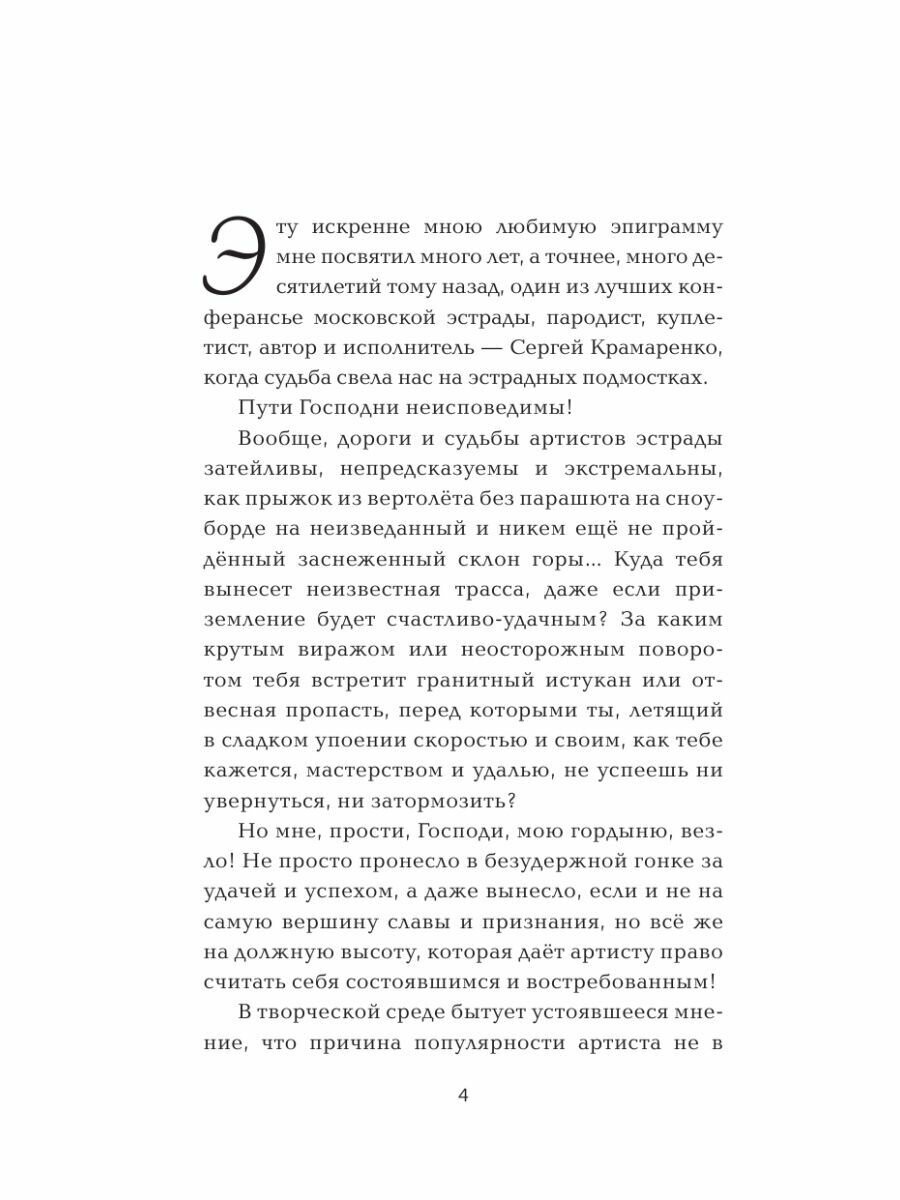 Эту искренне мною любимую эпиграмму мне посвятил много лет, а точнее, много десятилетий тому назад, один из лучших конферансье московской эстрады, пародист, куплетист, автор и исполнитель — Сергей Крамаренко, когда судьба свела нас на эстрадных подмостках.

Пути Господни неисповедимы!

Вообще, дороги и судьбы артистов эстрады затейливы, непредсказуемы и экстремальны, как прыжок из вертолёта без парашюта на сноуборде на неизведанный и никем ещё не пройдённый заснеженный склон горы... Куда тебя вынесет неизвестная трасса, даже если приземление будет счастливо-удачным? За каким крутым виражом или неосторожным поворотом тебя встретит гранитный истукан или отвесная пропасть, перед которыми ты, летящий в сладком упоении скоростью и своим, как тебе кажется, мастерством и удалью, не успеешь ни увернуться, ни затормозить?

Но мне, прости, Господи, мою гордыню, везло! Не просто пронесло в безудержной гонке за удачей и успехом, а даже вынесло, если и не на самую вершину славы и признания, но всё же на должную высоту, которая даёт артисту право считать себя состоявшимся и востребованным!

В творческой среде бытует устоявшееся мнение, что причина популярности артиста не в

4